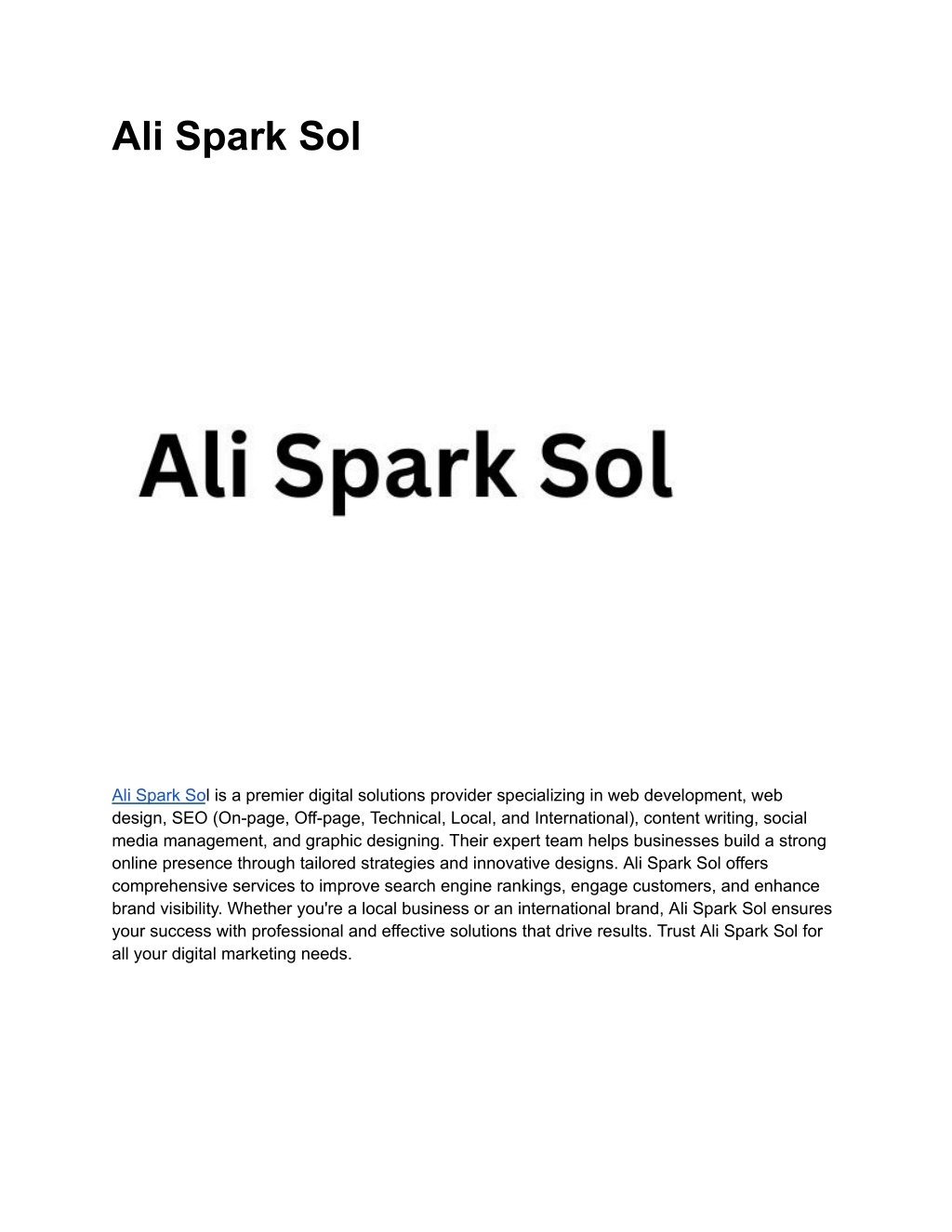 Ali Spark Sol

Ali Spark Sol

Ali Spark Sol is a premier digital solutions provider specializing in web development, web design, SEO (On-page, Off-page, Technical, Local, and International), content writing, social media management, and graphic designing. Their expert team helps businesses build a strong online presence through tailored strategies and innovative designs. Ali Spark Sol offers comprehensive services to improve search engine rankings, engage customers, and enhance brand visibility. Whether you're a local business or an international brand, Ali Spark Sol ensures your success with professional and effective solutions that drive results. Trust Ali Spark Sol for all your digital marketing needs.